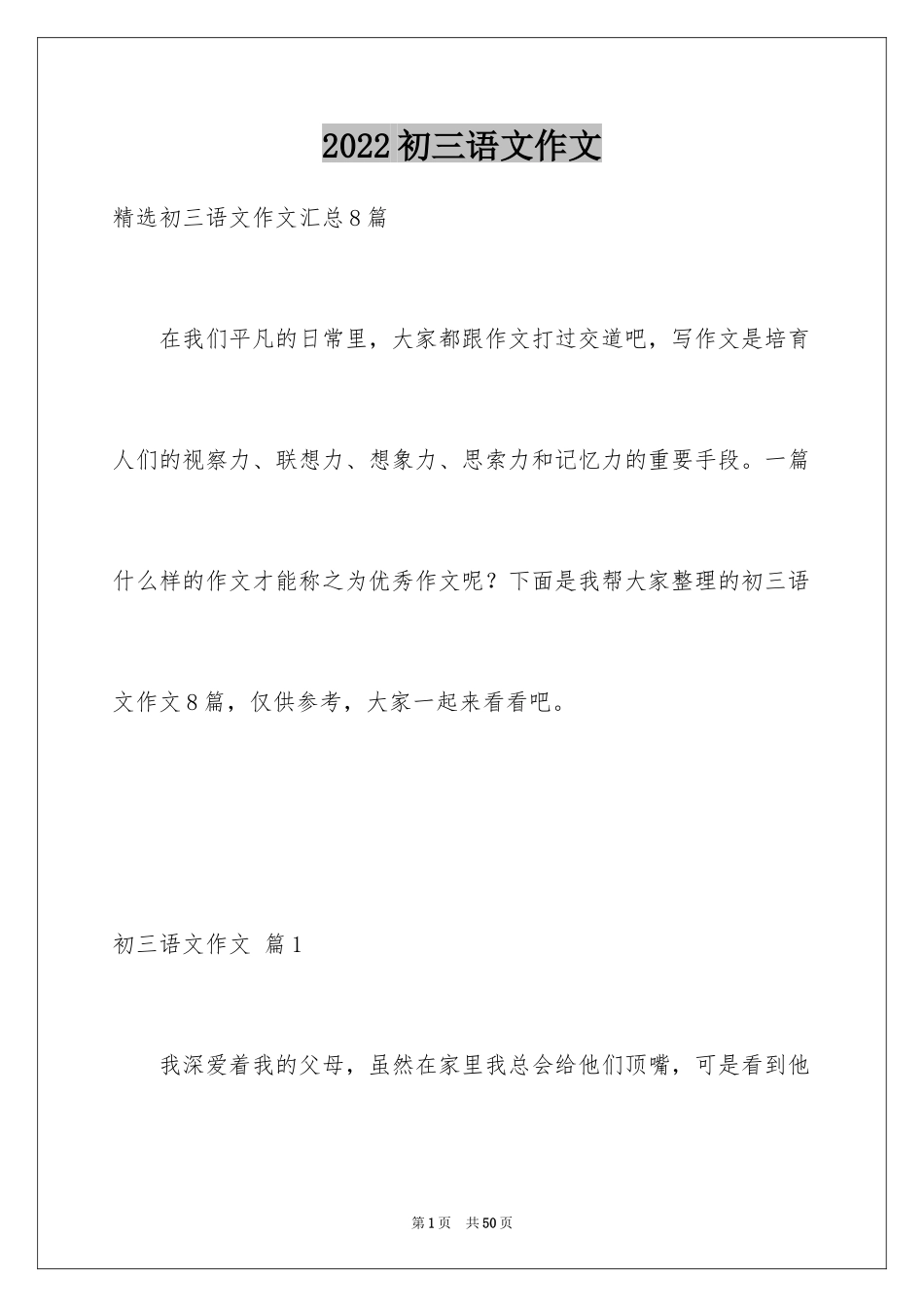 2022初三语文作文

精选初三语文作文汇总8篇

在我们平凡的日常里，大家都跟作文打过交道吧，写作文是培育人们的视察力、联想力、想象力、思索力和记忆力的重要手段。一篇什么样的作文才能称之为优秀作文呢？下面是我帮大家整理的初三语文作文8篇，仅供参考，大家一起来看看吧。

初三语文作文 篇1

我深爱着我的父母，虽然在家里我总会给他们顶嘴，可是看到他

第1页 共50页